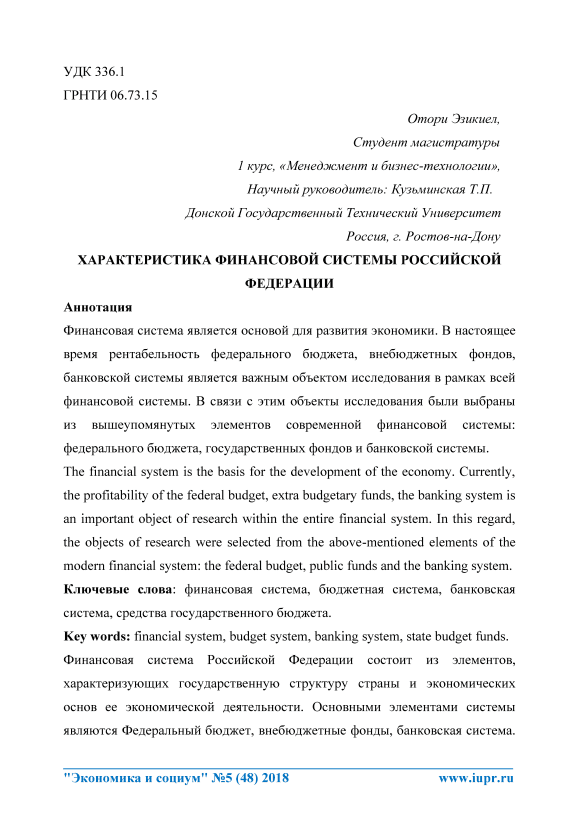 УДК 336.1
ГРНТИ 06.73.15

Отори Эзикиел,
Студент магистратуры
1 курс, «Менеджмент и бизнес-технологии»,
Научный руководитель: Кузьминская Т.П.
Донской Государственный Технический Университет
Россия, г. Ростов-на-Дону

ХАРАКТЕРИСТИКА ФИНАНСОВОЙ СИСТЕМЫ РОССИЙСКОЙ ФЕДЕРАЦИИ

Аннотация

Финансовая система является основой для развития экономики. В настоящее время рентабельность федерального бюджета, внебюджетных фондов, банковской системы является важным объектом исследования в рамках всей финансовой системы. В связи с этим объекты исследования были выбраны из вышеупомянутых элементов современной финансовой системы: федерального бюджета, государственных фондов и банковской системы.

The financial system is the basis for the development of the economy. Currently, the profitability of the federal budget, extra budgetary funds, the banking system is an important object of research within the entire financial system. In this regard, the objects of research were selected from the above-mentioned elements of the modern financial system: the federal budget, public funds and the banking system.

Ключевые слова: финансовая система, бюджетная система, банковская система, средства государственного бюджета.

Key words: financial system, budget system, banking system, state budget funds.

Финансовая система Российской Федерации состоит из элементов, характеризующих государственную структуру страны и экономических основ ее экономической деятельности. Основными элементами системы являются Федеральный бюджет, внебюджетные фонды, банковская система.

"Экономика и социум" №5 (48) 2018 www.iupr.ru